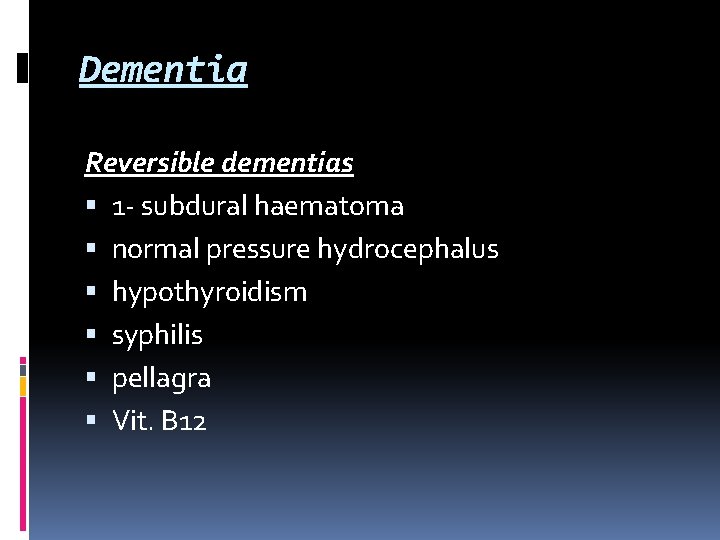 Dementia

Reversible dementias

• 1- subdural haematoma
• normal pressure hydrocephalus
• hypothyroidism
• syphilis
• pellagra
• Vit. B12